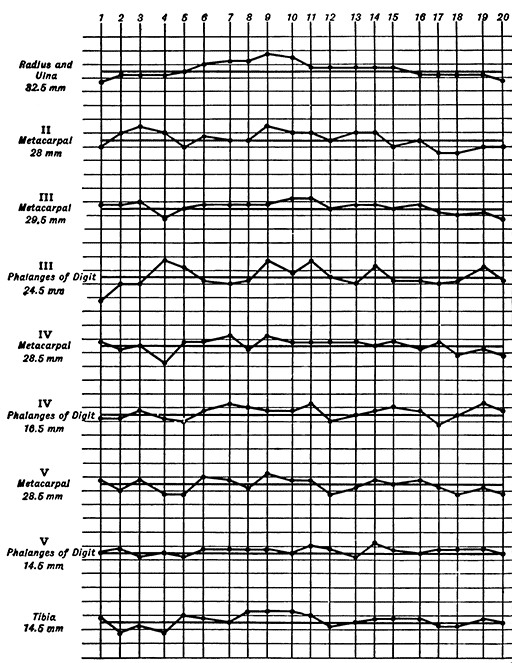 1 2 3 4 5 6 7 8 9 10 11 12 13 14 15 16 17 18 19 20

Radius and Ulna 82.5 mm

II Metacarpal 28 mm

III Metacarpal 29.5 mm

III Phalanges of Digit 24.5 mm

IV Metacarpal 28.5 mm

IV Phalanges of Digit 16.5 mm

V Metacarpal 28.5 mm

V Phalanges of Digit 14.5 mm

Tibia 14.5 mm